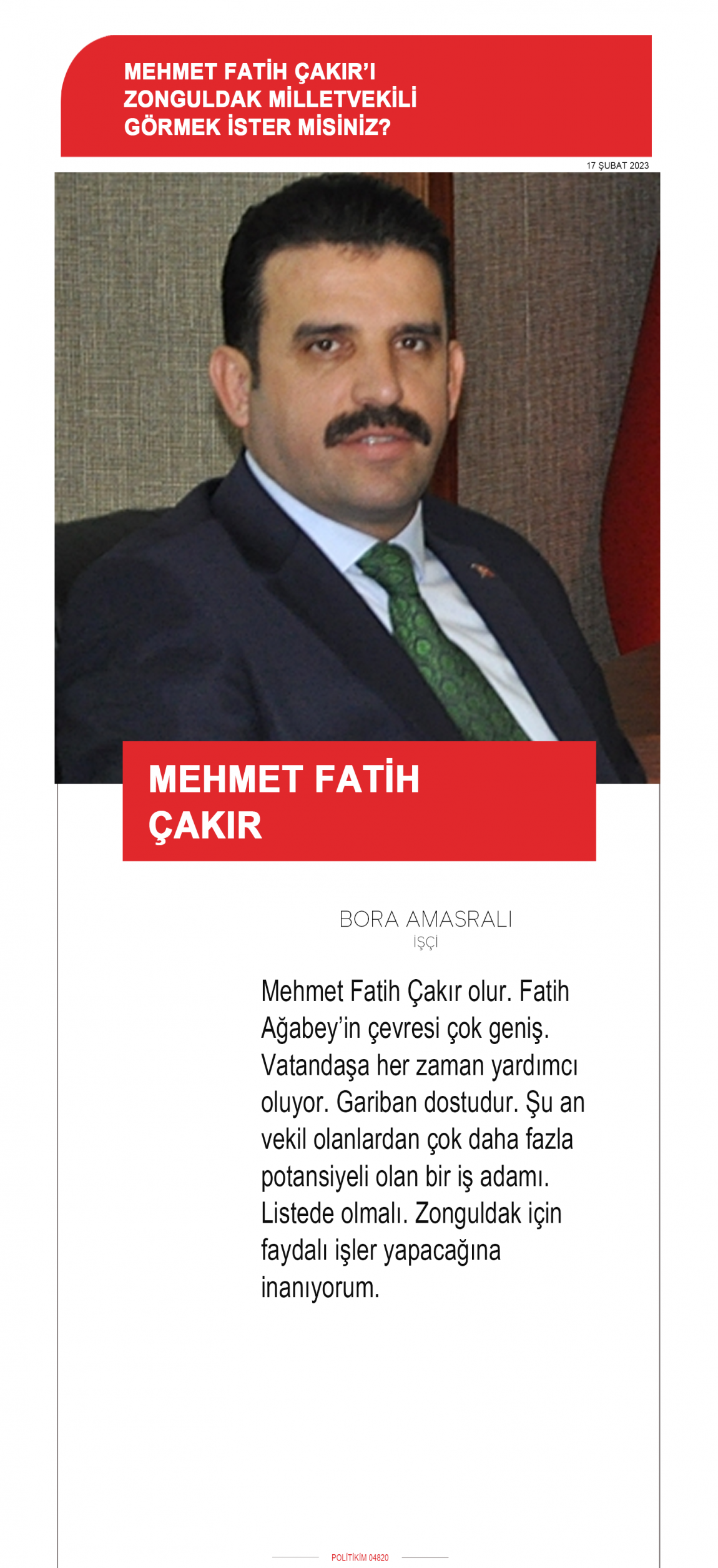 MEHMET FATİH ÇAKIR'I ZONGULDAK MİLLETVEKİLİ GÖRMEK İSTER MİSİNİZ?

17 ŞUBAT 2023

MEHMET FATİH ÇAKIR

BORA AMASRALI
İŞÇİ

Mehmet Fatih Çakır olur. Fatih Ağabey'in çevresi çok geniş. Vatandaşa her zaman yardımcı oluyor. Gariban dostudur. Şu an vekil olanlardan çok daha fazla potansiyeli olan bir iş adamı. Listede olmalı. Zonguldak için faydalı işler yapacağına inanıyorum.

POLİTİKİM 04820